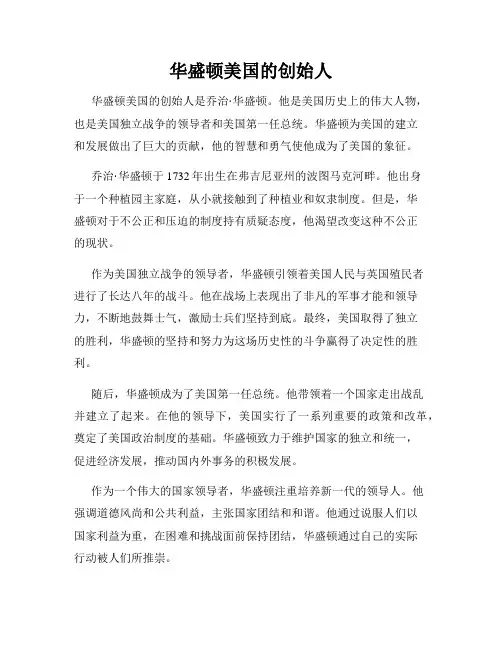 华盛顿美国的创始人

华盛顿美国的创始人是乔治·华盛顿。他是美国历史上的伟大人物，也是美国独立战争的领导者和美国第一任总统。华盛顿为美国的建立和发展做出了巨大的贡献，他的智慧和勇气使他成为了美国的象征。

乔治·华盛顿于 1732 年出生在弗吉尼亚州的波图马克河畔。他出身于一个种植园主家庭，从小就接触到了种植业和奴隶制度。但是，华盛顿对于不公正和压迫的制度持有质疑态度，他渴望改变这种不公正的现状。

作为美国独立战争的领导者，华盛顿引领着美国人民与英国殖民者进行了长达八年的战斗。他在战场上表现出了非凡的军事才能和领导力，不断地鼓舞士气，激励士兵们坚持到底。最终，美国取得了独立的胜利，华盛顿的坚持和努力为这场历史性的斗争赢得了决定性的胜利。

随后，华盛顿成为了美国第一任总统。他带领着一个国家走出战乱并建立了起来。在他的领导下，美国实行了一系列重要的政策和改革，奠定了美国政治制度的基础。华盛顿致力于维护国家的独立和统一，促进经济发展，推动国内外事务的积极发展。

作为一个伟大的国家领导者，华盛顿注重培养新一代的领导人。他强调道德风尚和公共利益，主张国家团结和和谐。他通过说服人们以国家利益为重，在困难和挑战面前保持团结，华盛顿通过自己的实际行动被人们所推崇。